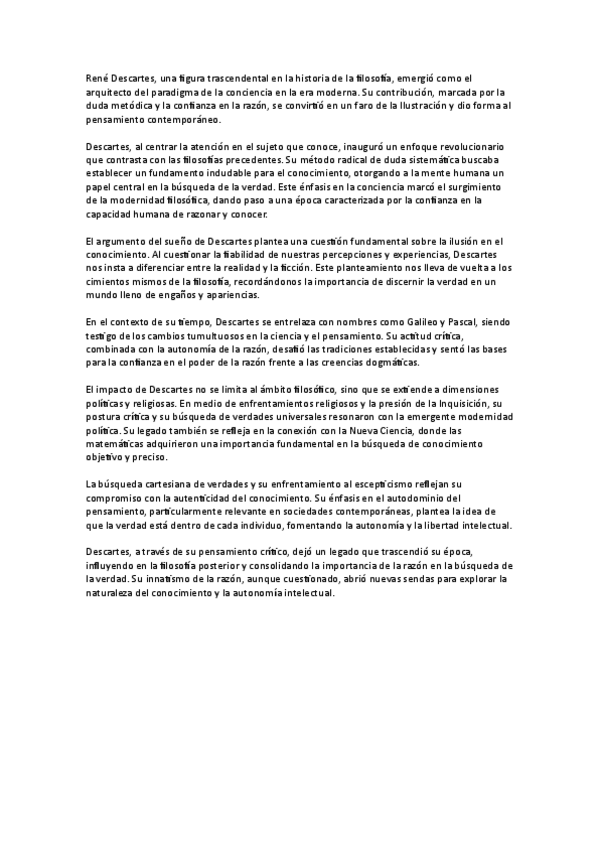 René Descartes, una figura trascendental en la historia de la filosofía, emergió como el arquitecto del paradigma de la conciencia en la era moderna. Su contribución, marcada por la duda metódica y la confianza en la razón, se convirtió en un faro de la Ilustración y dio forma al pensamiento contemporáneo.

Descartes, al centrar la atención en el sujeto que conoce, inauguró un enfoque revolucionario que contrasta con las filosofías precedentes. Su método radical de duda sistemática buscaba establecer un fundamento indudable para el conocimiento, otorgando a la mente humana un papel central en la búsqueda de la verdad. Este énfasis en la conciencia marcó el surgimiento de la modernidad filosófica, dando paso a una época caracterizada por la confianza en la capacidad humana de razonar y conocer.

El argumento del sueño de Descartes plantea una cuestión fundamental sobre la ilusión en el conocimiento. Al cuestionar la fiabilidad de nuestras percepciones y experiencias, Descartes nos insta a diferenciar entre la realidad y la ficción. Este planteamiento nos lleva de vuelta a los cimientos mismos de la filosofía, recordándonos la importancia de discernir la verdad en un mundo lleno de engaños y apariencias.

En el contexto de su tiempo, Descartes se entrelaza con nombres como Galileo y Pascal, siendo testigo de los cambios tumultuosos en la ciencia y el pensamiento. Su actitud crítica, combinada con la autonomía de la razón, desafió las tradiciones establecidas y sentó las bases para la confianza en el poder de la razón frente a las creencias dogmáticas.

El impacto de Descartes no se limita al ámbito filosófico, sino que se extiende a dimensiones políticas y religiosas. En medio de enfrentamientos religiosos y la presión de la Inquisición, su postura crítica y su búsqueda de verdades universales resonaron con la emergente modernidad política. Su legado también se refleja en la conexión con la Nueva Ciencia, donde las matemáticas adquirieron una importancia fundamental en la búsqueda de conocimiento objetivo y preciso.

La búsqueda cartesiana de verdades y su enfrentamiento al escepticismo reflejan su compromiso con la autenticidad del conocimiento. Su énfasis en el autodominio del pensamiento, particularmente relevante en sociedades contemporáneas, plantea la idea de que la verdad está dentro de cada individuo, fomentando la autonomía y la libertad intelectual.

Descartes, a través de su pensamiento crítico, dejó un legado que trascendió su época, influyendo en la filosofía posterior y consolidando la importancia de la razón en la búsqueda de la verdad. Su innatismo de la razón, aunque cuestionado, abrió nuevas sendas para explorar la naturaleza del conocimiento y la autonomía intelectual.